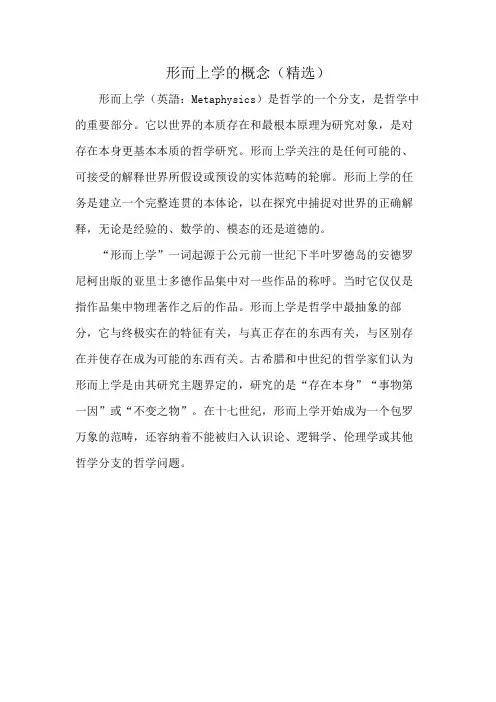 形而上学的概念（精选）

形而上学（英語：Metaphysics）是哲学的一个分支，是哲学中的重要部分。它以世界的本质存在和最根本原理为研究对象，是对存在本身更基本本质的哲学研究。形而上学关注的是任何可能的、可接受的解释世界所假设或预设的实体范畴的轮廓。形而上学的任务是建立一个完整连贯的本体论，以在探究中捕捉对世界的正确解释，无论是经验的、数学的、模态的还是道德的。

“形而上学”一词起源于公元前一世纪下半叶罗德岛的安德罗尼柯出版的亚里士多德作品集中对一些作品的称呼。当时它仅仅是指作品集中物理著作之后的作品。形而上学是哲学中最抽象的部分，它与终极实在的特征有关，与真正存在的东西有关，与区别存在并使存在成为可能的东西有关。古希腊和中世纪的哲学家们认为形而上学是由其研究主题界定的，研究的是“存在本身”“事物第一因”或“不变之物”。在十七世纪，形而上学开始成为一个包罗万象的范畴，还容纳着不能被归入认识论、逻辑学、伦理学或其他哲学分支的哲学问题。